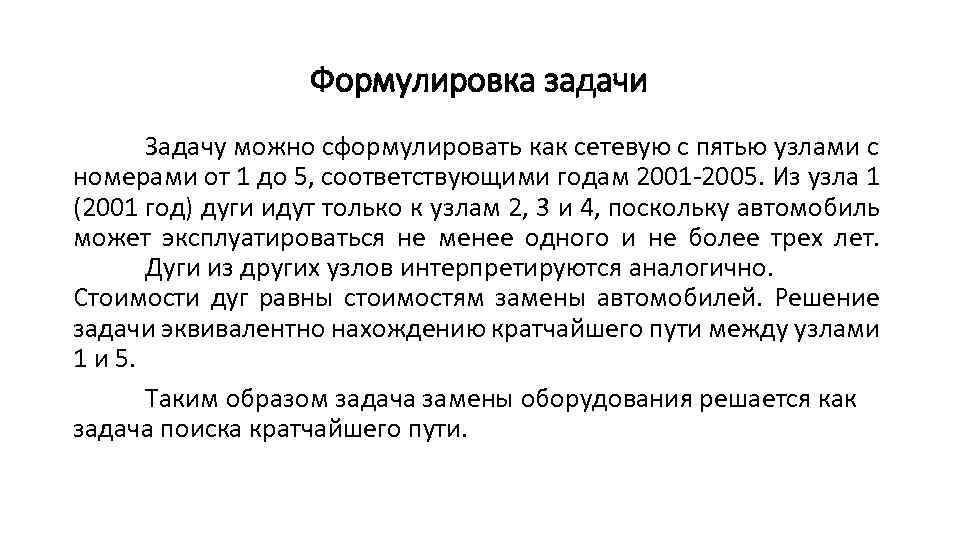 Формулировка задачи

Задачу можно сформулировать как сетевую с пятью узлами с номерами от 1 до 5, соответствующими годам 2001-2005. Из узла 1 (2001 год) дуги идут только к узлам 2, 3 и 4, поскольку автомобиль может эксплуатироваться не менее одного и не более трех лет.

Дуги из других узлов интерпретируются аналогично. Стоимости дуг равны стоимостям замены автомобилей. Решение задачи эквивалентно нахождению кратчайшего пути между узлами 1 и 5.

Таким образом задача замены оборудования решается как задача поиска кратчайшего пути.